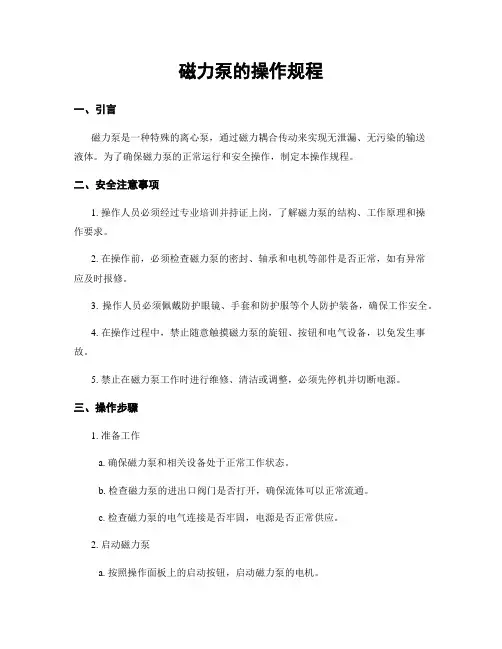 磁力泵的操作规程

一、引言

磁力泵是一种特殊的离心泵，通过磁力耦合传动来实现无泄漏、无污染的输送液体。为了确保磁力泵的正常运行和安全操作，制定本操作规程。

二、安全注意事项

1. 操作人员必须经过专业培训并持证上岗，了解磁力泵的结构、工作原理和操作要求。

2. 在操作前，必须检查磁力泵的密封、轴承和电机等部件是否正常，如有异常应及时报修。

3. 操作人员必须佩戴防护眼镜、手套和防护服等个人防护装备，确保工作安全。

4. 在操作过程中，禁止随意触摸磁力泵的旋钮、按钮和电气设备，以免发生事故。

5. 禁止在磁力泵工作时进行维修、清洁或调整，必须先停机并切断电源。

三、操作步骤

1. 准备工作

a. 确保磁力泵和相关设备处于正常工作状态。

b. 检查磁力泵的进出口阀门是否打开，确保流体可以正常流通。

c. 检查磁力泵的电气连接是否牢固，电源是否正常供应。

2. 启动磁力泵

a. 按照操作面板上的启动按钮，启动磁力泵的电机。